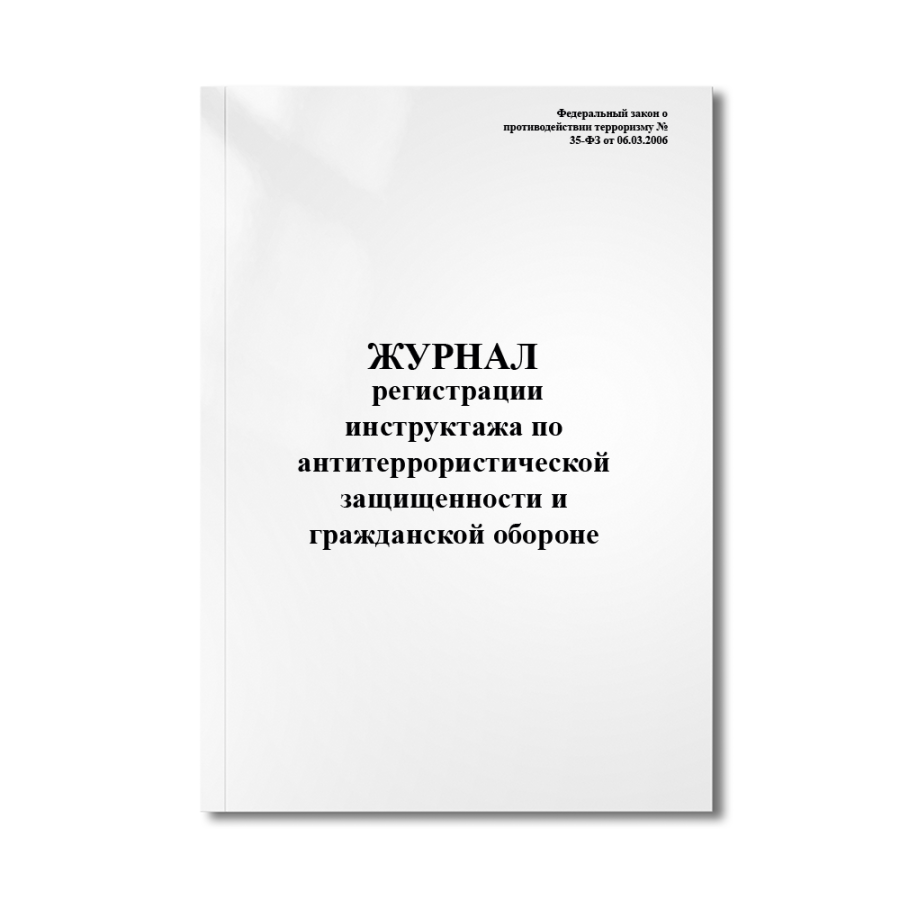 Федеральный закон о противодействии терроризму № 35-ФЗ от 06.03.2006

ЖУРНАЛ
регистрации инструктажа по антитеррористической защищенности и гражданской обороне